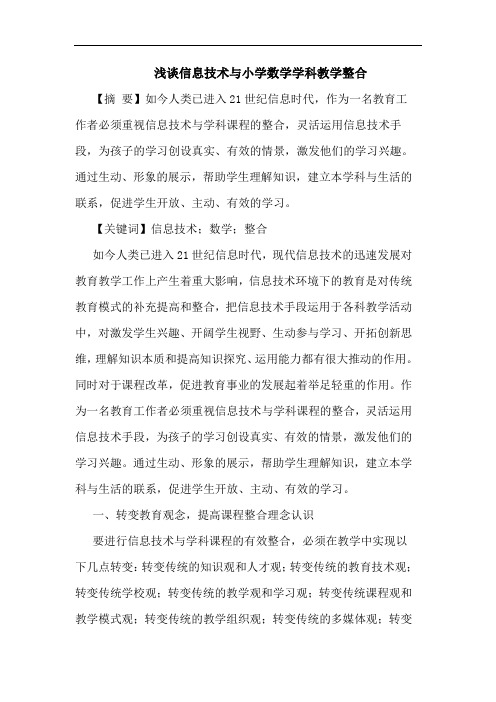 浅谈信息技术与小学数学学科教学整合

【摘 要】如今人类已进入21世纪信息时代，作为一名教育工作者必须重视信息技术与学科课程的整合，灵活运用信息技术手段，为孩子的学习创设真实、有效的情景，激发他们的学习兴趣。通过生动、形象的展示，帮助学生理解知识，建立本学科与生活的联系，促进学生开放、主动、有效的学习。

【关键词】信息技术；数学；整合

如今人类已进入21世纪信息时代，现代信息技术的迅速发展对教育教学工作上产生着重大影响，信息技术环境下的教育是对传统教育模式的补充提高和整合，把信息技术手段运用于各科教学活动中，对激发学生兴趣、开阔学生视野、生动参与学习、开拓创新思维，理解知识本质和提高知识探究、运用能力都有很大推动的作用。同时对于课程改革，促进教育事业的发展起着举足轻重的作用。作为一名教育工作者必须重视信息技术与学科课程的整合，灵活运用信息技术手段，为孩子的学习创设真实、有效的情景，激发他们的学习兴趣。通过生动、形象的展示，帮助学生理解知识，建立本学科与生活的联系，促进学生开放、主动、有效的学习。

一、转变教育观念，提高课程整合理念认识

要进行信息技术与学科课程的有效整合，必须在教学中实现以下几点转变：转变传统的知识观和人才观；转变传统的教育技术观；转变传统学校观；转变传统的教学观和学习观；转变传统课程观和教学模式观；转变传统的教学组织观；转变传统的多媒体观；转变